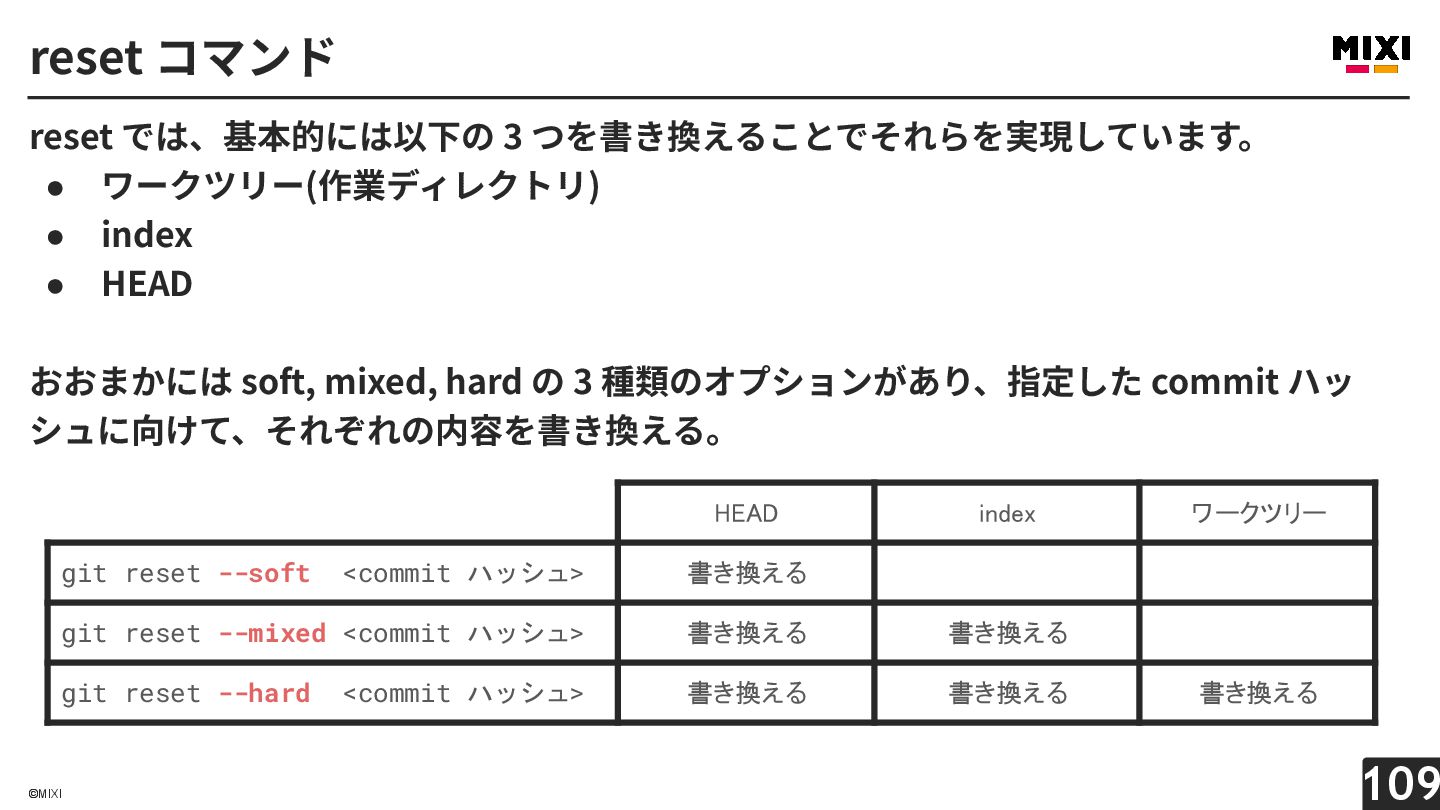 reset コマンド

MIXI

reset では、基本的には以下の 3 つを書き換えることでそれらを実現しています。
● ワークツリー(作業ディレクトリ)
● index
● HEAD

おおまかには soft, mixed, hard の 3 種類のオプションがあり、指定した commit ハッシュに向けて、それぞれの内容を書き換える。

| | HEAD | index | ワークツリー |
|---|---|---|---|
| git reset --soft <commit ハッシュ> | 書き換える | | |
| git reset --mixed <commit ハッシュ> | 書き換える | 書き換える | |
| git reset --hard <commit ハッシュ> | 書き換える | 書き換える | 書き換える |

©MIXI

109